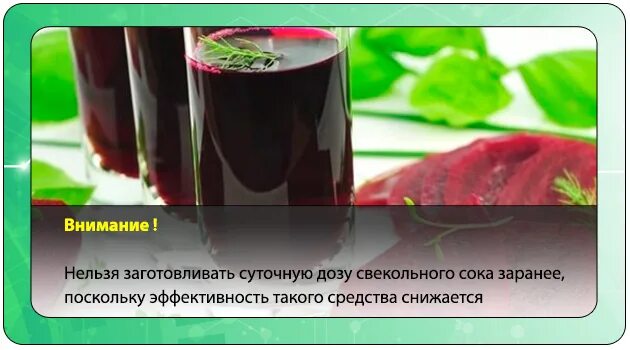 Внимание !

Нельзя заготовливать суточную дозу свекольного сока заранее, поскольку эффективность такого средства снижается